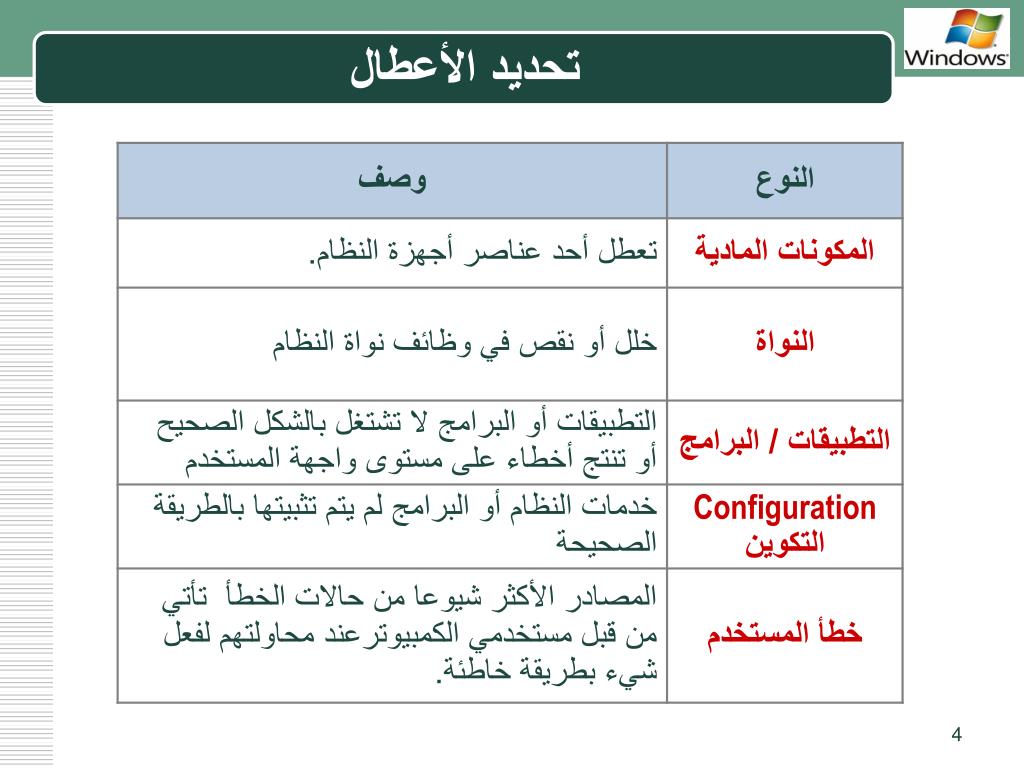 Windows

تحديد الأعطال

| النوع | وصف |
|---|---|
| المكونات المادية | تعطل أحد عناصر أجهزة النظام. |
| النواة | خلل أو نقص في وظائف نواة النظام |
| التطبيقات / البرامج | التطبيقات أو البرامج لا تشتغل بالشكل الصحيح أو تنتج أخطاء على مستوى واجهة المستخدم |
| Configuration التكوين | خدمات النظام أو البرامج لم يتم تثبيتها بالطريقة الصحيحة |
| خطأ المستخدم | المصادر الأكثر شيوعا من حالات الخطأ تأتي من قبل مستخدمي الكمبيوترعند محاولتهم لفعل شيء بطريقة خاطئة. |

4